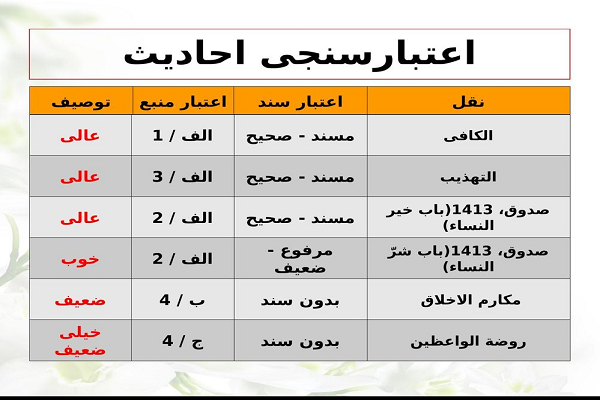 اعتبارسنجی احادیث

| نقل | اعتبار سند | اعتبار منبع | توصیف |
|---|---|---|---|
| الکافی | مسند - صحیح | الف / 1 | عالی |
| التهذیب | مسند - صحیح | الف / 3 | عالی |
| صدوق، 1413(باب خیر النساء) | مسند - صحیح | الف / 2 | عالی |
| صدوق، 1413(باب شرّ النساء) | مرفوع - ضعیف | الف / 2 | خوب |
| مکارم الاخلاق | بدون سند | ب / 4 | ضعیف |
| روضة الواعظین | بدون سند | ج / 4 | خیلی ضعیف |